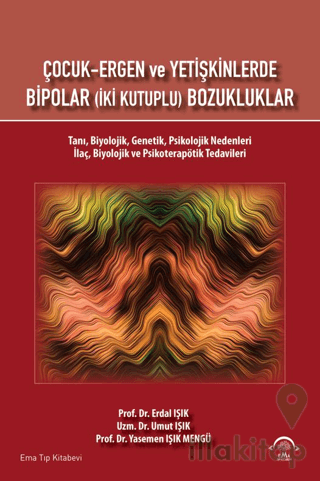 ÇOCUK-ERGEN ve YETİŞKİNLERDE BİPOLAR (İKİ KUTUPLU) BOZUKLUKLAR

Tanı, Biyolojik, Genetik, Psikolojik Nedenleri
İlaç, Biyolojik ve Psikoterapötik Tedavileri

Prof. Dr. Erdal IŞIK
Uzm. Dr. Umut IŞIK
Prof. Dr. Yasemen IŞIK MENGÜ

Ema Tıp Kitabevi

illakitap